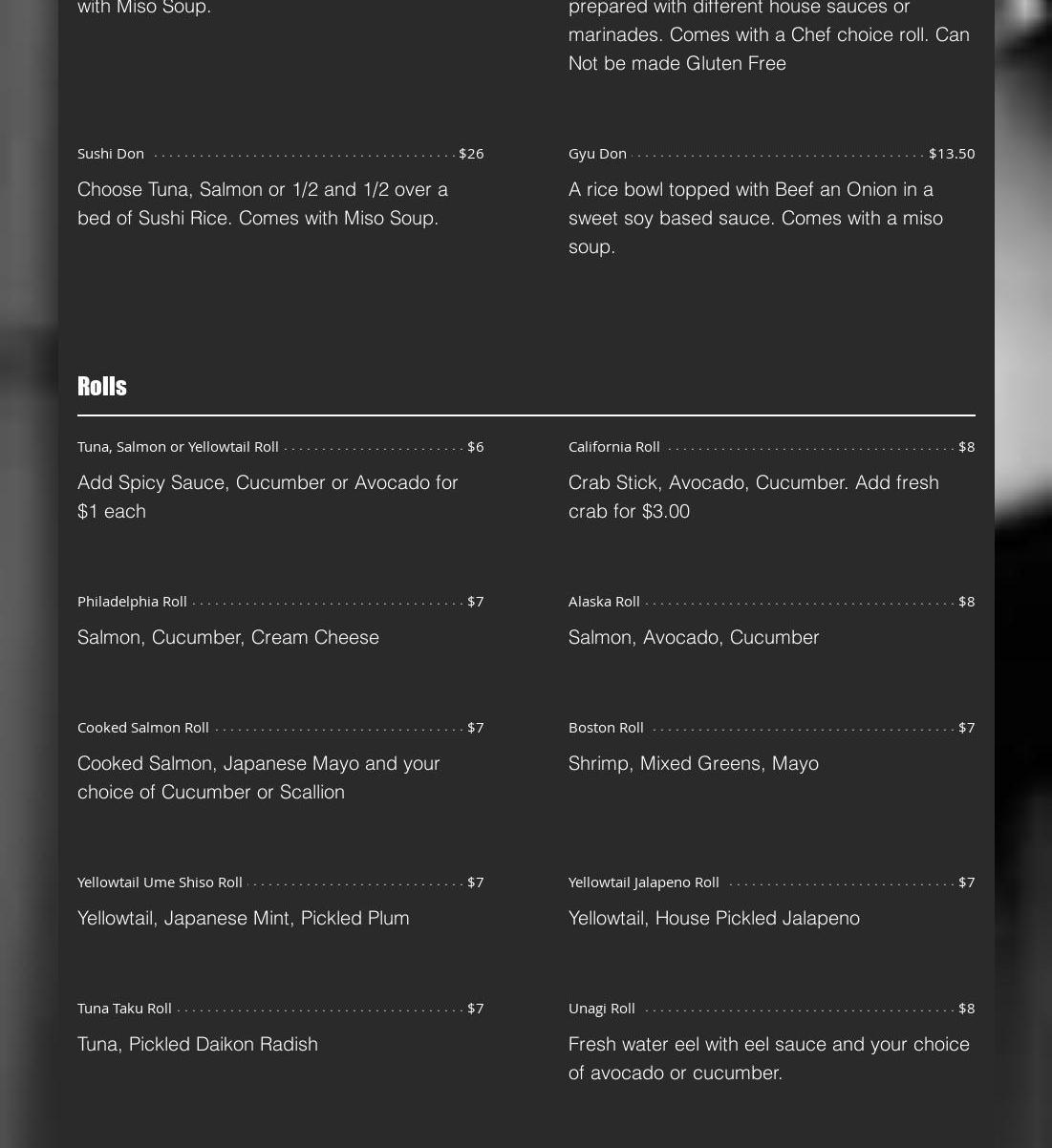 with Miso Soup.

Sushi Don $26

Choose Tuna, Salmon or 1/2 and 1/2 over a bed of Sushi Rice. Comes with Miso Soup.

prepared with different house sauces or marinades. Comes with a Chef choice roll. Can Not be made Gluten Free

Gyu Don $13.50

A rice bowl topped with Beef an Onion in a sweet soy based sauce. Comes with a miso soup.

Rolls

Tuna, Salmon or Yellowtail Roll $6

Add Spicy Sauce, Cucumber or Avocado for $1 each

Philadelphia Roll $7

Salmon, Cucumber, Cream Cheese

Cooked Salmon Roll $7

Cooked Salmon, Japanese Mayo and your choice of Cucumber or Scallion

Yellowtail Ume Shiso Roll $7

Yellowtail, Japanese Mint, Pickled Plum

Tuna Taku Roll $7

Tuna, Pickled Daikon Radish

California Roll $8

Crab Stick, Avocado, Cucumber. Add fresh crab for $3.00

Alaska Roll $8

Salmon, Avocado, Cucumber

Boston Roll $7

Shrimp, Mixed Greens, Mayo

Yellowtail Jalapeno Roll $7

Yellowtail, House Pickled Jalapeno

Unagi Roll $8

Fresh water eel with eel sauce and your choice of avocado or cucumber.